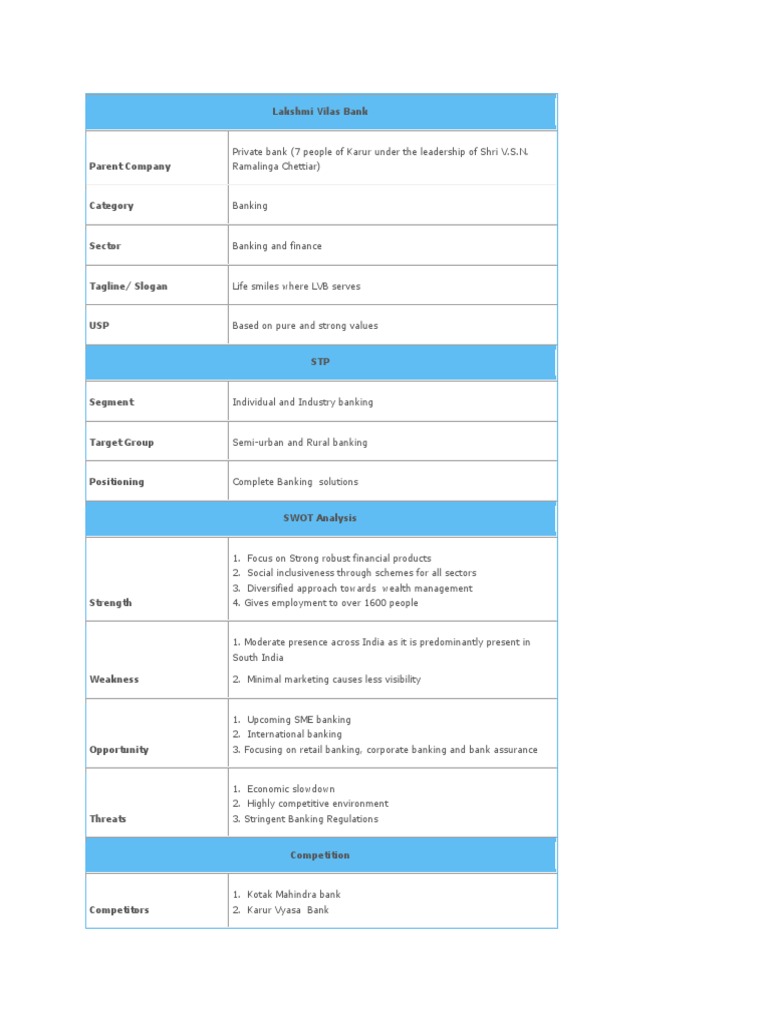 | Lakshmi Vilas Bank | |
|---|---|
| Parent Company | Private bank (7 people of Karur under the leadership of Shri V.S.N. Ramalinga Chettiar) |
| Category | Banking |
| Sector | Banking and finance |
| Tagline/ Slogan | Life smiles where LVB serves |
| USP | Based on pure and strong values |
| STP | |
| Segment | Individual and Industry banking |
| Target Group | Semi-urban and Rural banking |
| Positioning | Complete Banking solutions |
| SWOT Analysis | |
| Strength | 1. Focus on Strong robust financial products 2. Social inclusiveness through schemes for all sectors 3. Diversified approach towards wealth management 4. Gives employment to over 1600 people |
| Weakness | 1. Moderate presence across India as it is predominantly present in South India 2. Minimal marketing causes less visibility |
| Opportunity | 1. Upcoming SME banking 2. International banking 3. Focusing on retail banking, corporate banking and bank assurance |
| Threats | 1. Economic slowdown 2. Highly competitive environment 3. Stringent Banking Regulations |
| Competition | |
| Competitors | 1. Kotak Mahindra bank 2. Karur Vyasa Bank |